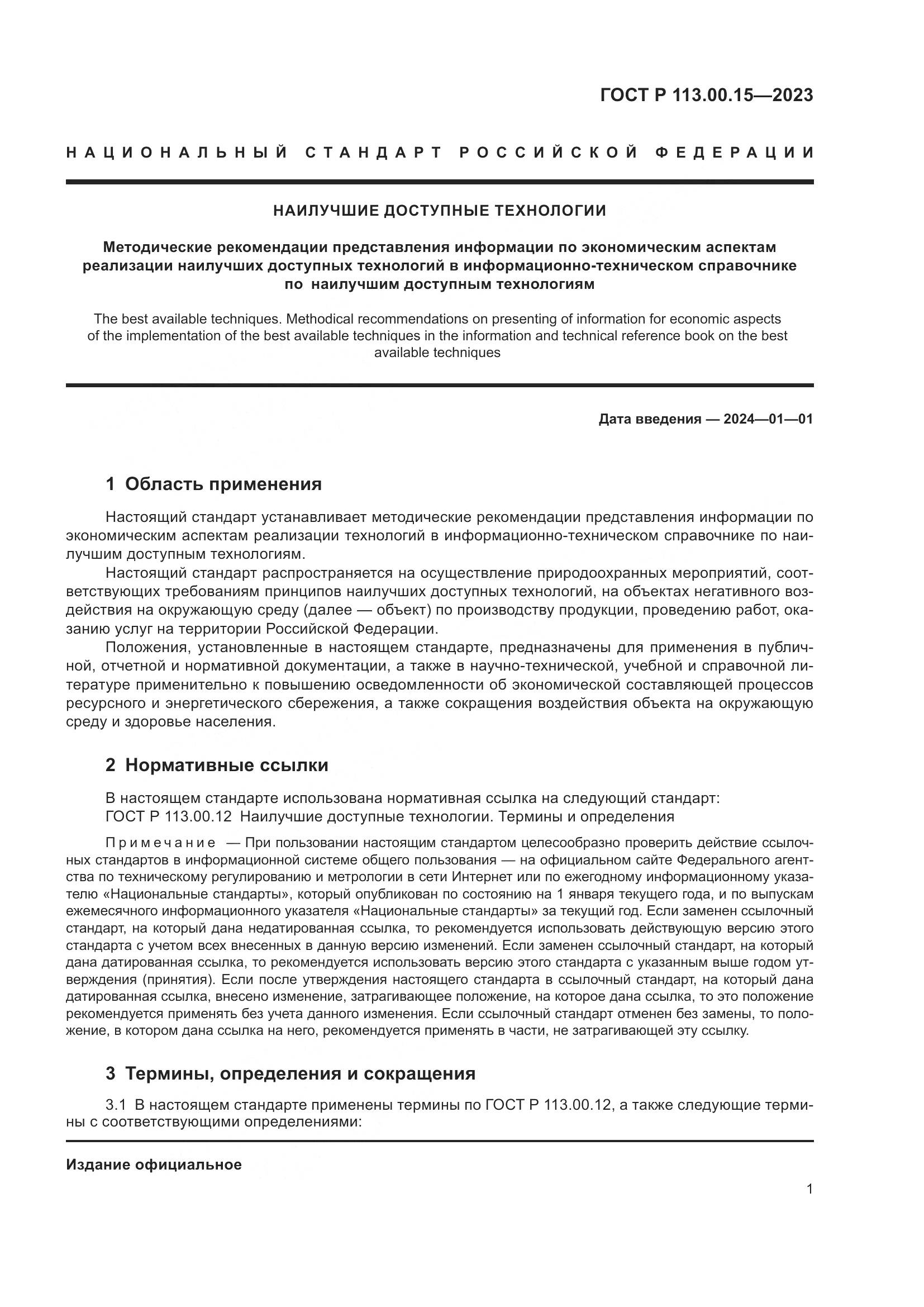 ГОСТ Р 113.00.15—2023

НАЦИОНАЛЬНЫЙ СТАНДАРТ РОССИЙСКОЙ ФЕДЕРАЦИИ

НАИЛУЧШИЕ ДОСТУПНЫЕ ТЕХНОЛОГИИ

Методические рекомендации представления информации по экономическим аспектам реализации наилучших доступных технологий в информационно-техническом справочнике по наилучшим доступным технологиям

The best available techniques. Methodical recommendations on presenting of information for economic aspects of the implementation of the best available techniques in the information and technical reference book on the best available techniques

Дата введения — 2024—01—01

1 Область применения

Настоящий стандарт устанавливает методические рекомендации представления информации по экономическим аспектам реализации технологий в информационно-техническом справочнике по наилучшим доступным технологиям.

Настоящий стандарт распространяется на осуществление природоохранных мероприятий, соответствующих требованиям принципов наилучших доступных технологий, на объектах негативного воздействия на окружающую среду (далее — объект) по производству продукции, проведению работ, оказанию услуг на территории Российской Федерации.

Положения, установленные в настоящем стандарте, предназначены для применения в публичной, отчетной и нормативной документации, а также в научно-технической, учебной и справочной литературе применительно к повышению осведомленности об экономической составляющей процессов ресурсного и энергетического сбережения, а также сокращения воздействия объекта на окружающую среду и здоровье населения.

2 Нормативные ссылки

В настоящем стандарте использована нормативная ссылка на следующий стандарт:
ГОСТ Р 113.00.12 Наилучшие доступные технологии. Термины и определения

Примечание — При пользовании настоящим стандартом целесообразно проверить действие ссылочных стандартов в информационной системе общего пользования — на официальном сайте Федерального агентства по техническому регулированию и метрологии в сети Интернет или по ежегодному информационному указателю «Национальные стандарты», который опубликован по состоянию на 1 января текущего года, и по выпускам ежемесячного информационного указателя «Национальные стандарты» за текущий год. Если заменен ссылочный стандарт, на который дана недатированная ссылка, то рекомендуется использовать действующую версию этого стандарта с учетом всех внесенных в данную версию изменений. Если заменен ссылочный стандарт, на который дана датированная ссылка, то рекомендуется использовать версию этого стандарта с указанным выше годом утверждения (принятия). Если после утверждения настоящего стандарта в ссылочный стандарт, на который дана датированная ссылка, внесено изменение, затрагивающее положение, на которое дана ссылка, то это положение рекомендуется применять без учета данного изменения. Если ссылочный стандарт отменен без замены, то положение, в котором дана ссылка на него, рекомендуется применять в части, не затрагивающей эту ссылку.

3 Термины, определения и сокращения

3.1 В настоящем стандарте применены термины по ГОСТ Р 113.00.12, а также следующие термины с соответствующими определениями:

Издание официальное

1